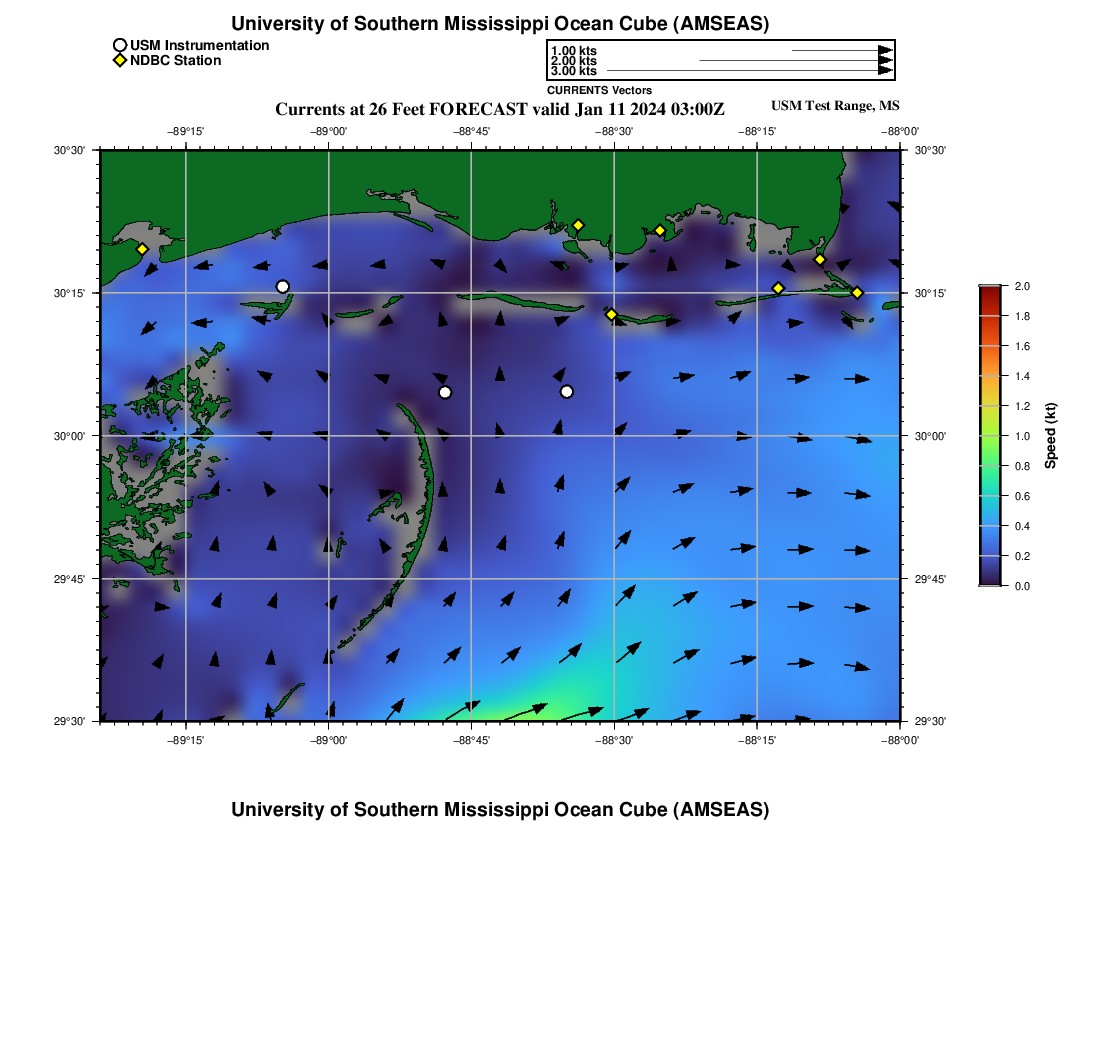 University of Southern Mississippi Ocean Cube (AMSEAS)

USM Instrumentation
NDBC Station

1.00 kts
2.00 kts
3.00 kts
CURRENTS Vectors

Currents at 26 Feet FORECAST valid Jan 11 2024 03:00Z

USM Test Range, MS

−89°15' −89°00' −88°45' −88°30' −88°15' −88°00'

30°30' 30°15' 30°00' 29°45' 29°30'

30°30' 30°15' 30°00' 29°45' 29°30'

−89°15' −89°00' −88°45' −88°30' −88°15' −88°00'

2.0 1.8 1.6 1.4 1.2 1.0 0.8 0.6 0.4 0.2 0.0

Speed (kt)

University of Southern Mississippi Ocean Cube (AMSEAS)